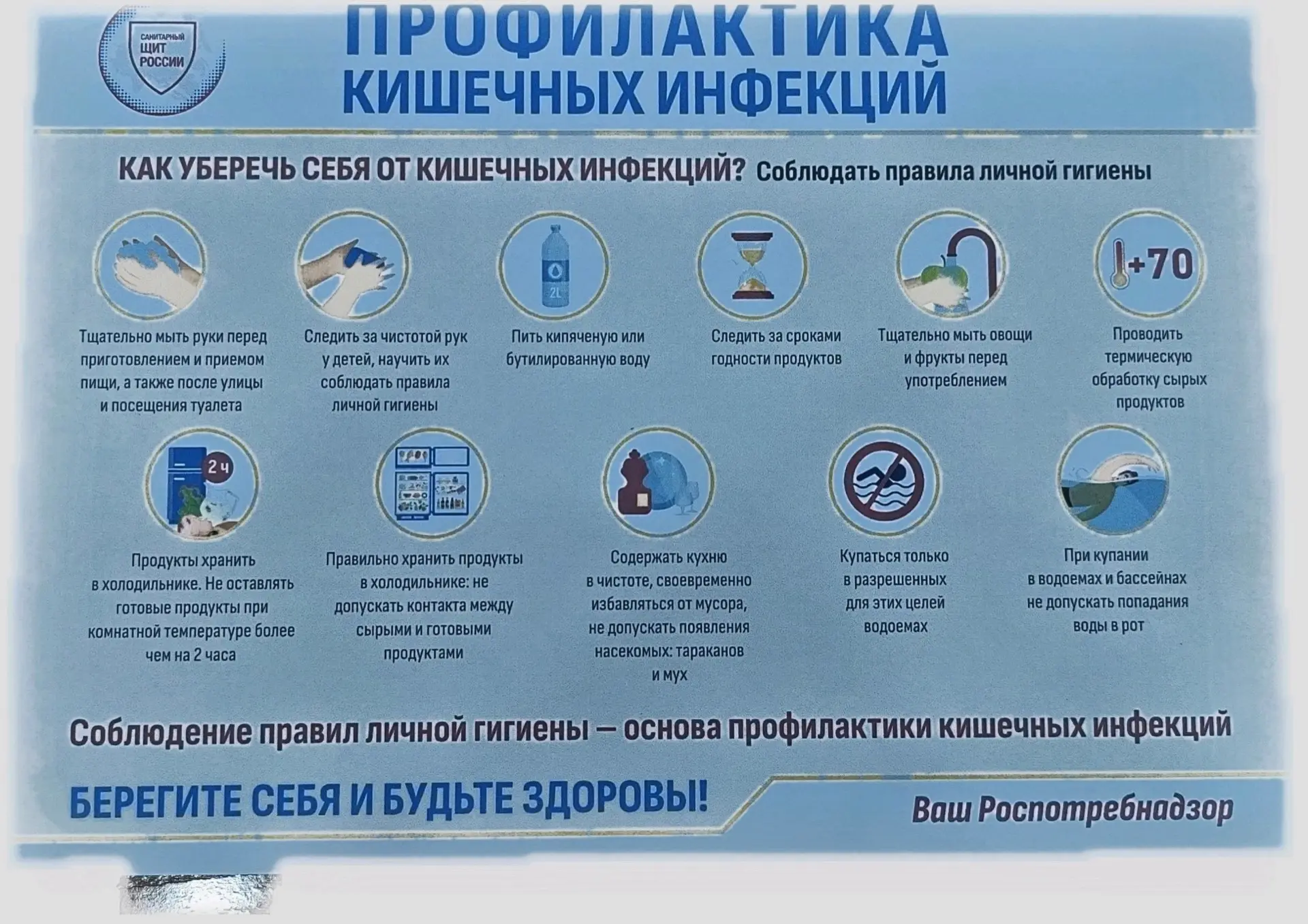 САНИТАРНЫЙ ЩИТ РОССИИ

ПРОФИЛАКТИКА КИШЕЧНЫХ ИНФЕКЦИЙ

КАК УБЕРЕЧЬ СЕБЯ ОТ КИШЕЧНЫХ ИНФЕКЦИЙ? Соблюдать правила личной гигиены

Тщательно мыть руки перед приготовлением и приемом пищи, а также после улицы и посещения туалета

Следить за чистотой рук у детей, научить их соблюдать правила личной гигиены

2L

Пить кипяченую или бутилированную воду

Следить за сроками годности продуктов

Тщательно мыть овощи и фрукты перед употреблением

+70

Проводить термическую обработку сырых продуктов

2 ч

Продукты хранить в холодильнике. Не оставлять готовые продукты при комнатной температуре более чем на 2 часа

Правильно хранить продукты в холодильнике: не допускать контакта между сырыми и готовыми продуктами

Содержать кухню в чистоте, своевременно избавляться от мусора, не допускать появления насекомых: тараканов и мух

Купаться только в разрешенных для этих целей водоемах

При купании в водоемах и бассейнах не допускать попадания воды в рот

Соблюдение правил личной гигиены — основа профилактики кишечных инфекций

БЕРЕГИТЕ СЕБЯ И БУДЬТЕ ЗДОРОВЫ!

Ваш Роспотребнадзор